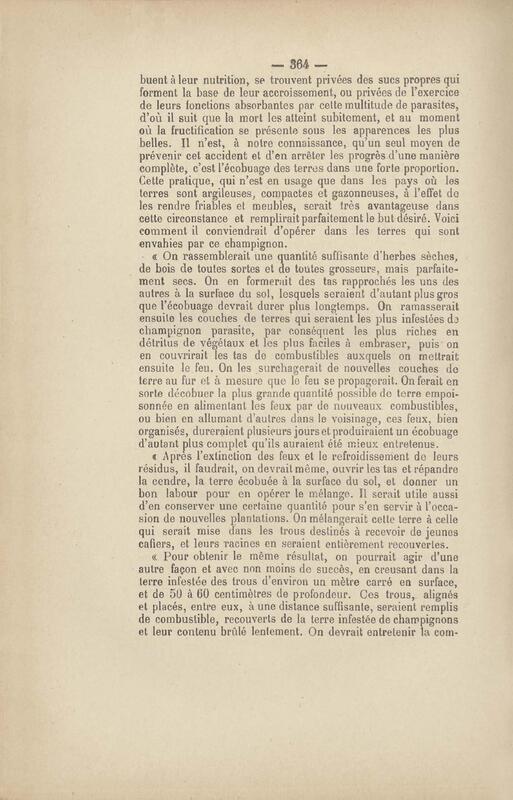 — 364 —

buent à leur nutrition, se trouvent privées des sucs propres qui forment la base de leur accroissement, ou privées de l'exercice de leurs fonctions absorbantes par cette multitude de parasites, d'où il suit que la mort les atteint subitement, et au moment où la fructification se présente sous les apparences les plus belles. Il n'est, à notre connaissance, qu'un seul moyen de prévenir cet accident et d'en arrêter les progrès d'une manière complète, c'est l'écobuage des terres dans une forte proportion. Cette pratique, qui n'est en usage que dans les pays où les terres sont argileuses, compactes et gazonneuses, à l'effet de les rendre friables et meubles, serait très avantageuse dans cette circonstance et remplirait parfaitement le but désiré. Voici comment il conviendrait d'opérer dans les terres qui sont envahies par ce champignon.

« On rassemblerait une quantité suffisante d'herbes sèches, de bois de toutes sortes et de toutes grosseurs, mais parfaitement secs. On en formerait des tas rapprochés les uns des autres à la surface du sol, lesquels seraient d'autant plus gros que l'écobuage devrait durer plus longtemps. On ramasserait ensuite les couches de terres qui seraient les plus infestées de champignon parasite, par conséquent les plus riches en détritus de végétaux et les plus faciles à embraser, puis on en couvrirait les tas de combustibles auxquels on mettrait ensuite le feu. On les surchagerait de nouvelles couches de terre au fur et à mesure que le feu se propagerait. On ferait en sorte décobuer la plus grande quantité possible de terre empoisonnée en alimentant les feux par de nouveaux combustibles, ou bien en allumant d'autres dans le voisinage, ces feux, bien organisés, dureraient plusieurs jours et produiraient un écobuage d'autant plus complet qu'ils auraient été mieux entretenus.

« Après l'extinction des feux et le refroidissement de leurs résidus, il faudrait, on devrait même, ouvrir les tas et répandre la cendre, la terre écobuée à la surface du sol, et donner un bon labour pour en opérer le mélange. Il serait utile aussi d'en conserver une certaine quantité pour s'en servir à l'occasion de nouvelles plantations. On mélangerait cette terre à celle qui serait mise dans les trous destinés à recevoir de jeunes cafiers, et leurs racines en seraient entièrement recouvertes.

« Pour obtenir le même résultat, on pourrait agir d'une autre façon et avec non moins de succès, en creusant dans la terre infestée des trous d'environ un mètre carré en surface, et de 50 à 60 centimètres de profondeur. Ces trous, alignés et placés, entre eux, à une distance suffisante, seraient remplis de combustible, recouverts de la terre infestée de champignons et leur contenu brûlé lentement. On devrait entretenir la com-